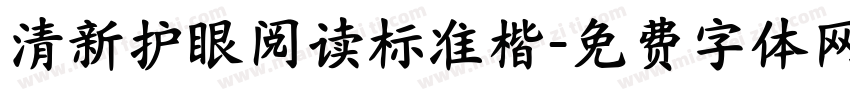 清新护眼阅读标准楷-免费字体网